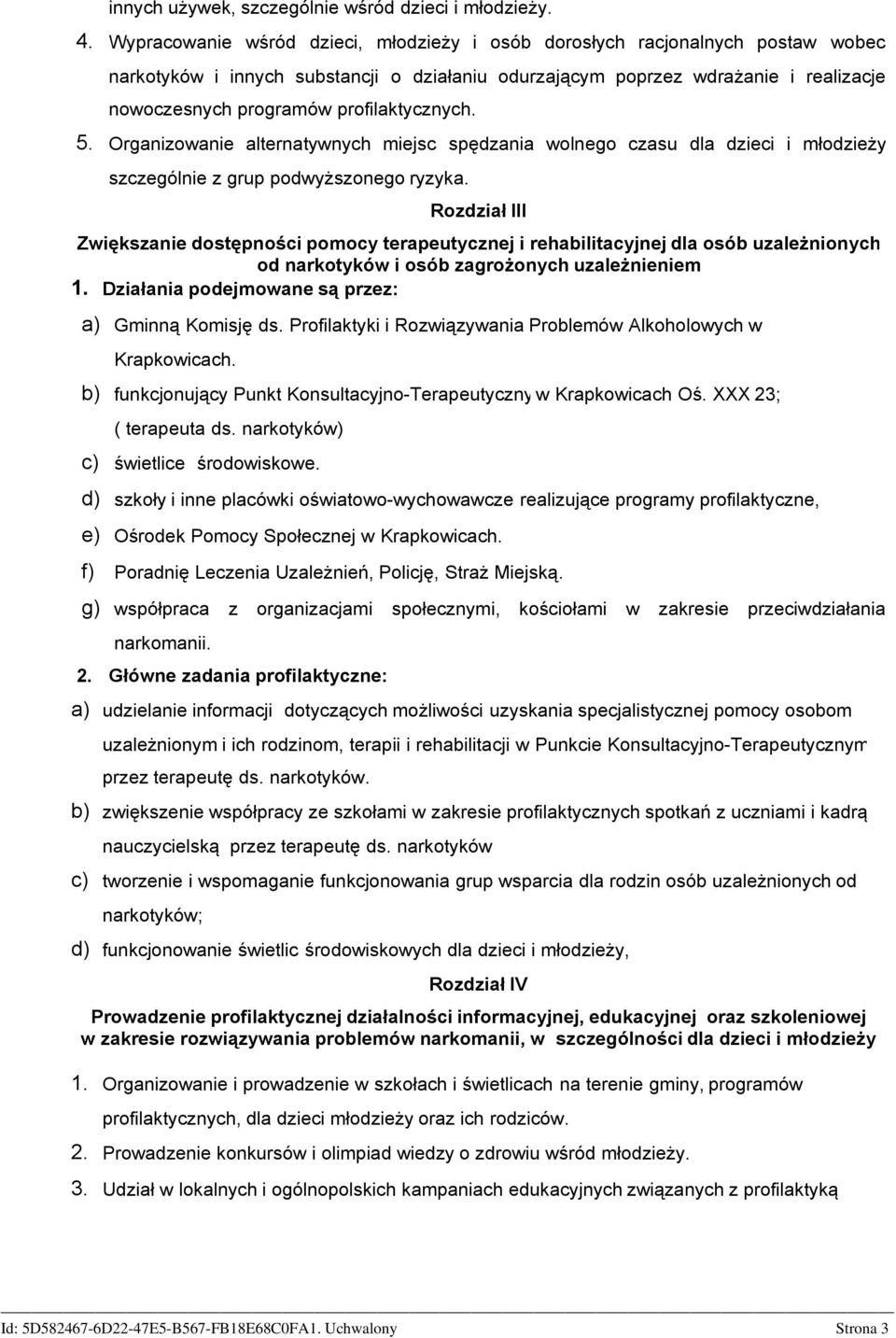 innych używek, szczególnie wśród dzieci i młodzieży.

4. Wypracowanie wśród dzieci, młodzieży i osób dorosłych racjonalnych postaw wobec narkotyków i innych substancji o działaniu odurzającym poprzez wdrażanie i realizacje nowoczesnych programów profilaktycznych.

5. Organizowanie alternatywnych miejsc spędzania wolnego czasu dla dzieci i młodzieży szczególnie z grup podwyższonego ryzyka.

Rozdział III

Zwiększanie dostępności pomocy terapeutycznej i rehabilitacyjnej dla osób uzależnionych od narkotyków i osób zagrożonych uzależnieniem

1. Działania podejmowane są przez:

a) Gminną Komisję ds. Profilaktyki i Rozwiązywania Problemów Alkoholowych w Krapkowicach.

b) funkcjonujący Punkt Konsultacyjno-Terapeutyczny w Krapkowicach Oś. XXX 23; ( terapeuta ds. narkotyków)

c) świetlice środowiskowe.

d) szkoły i inne placówki oświatowo-wychowawcze realizujące programy profilaktyczne,

e) Ośrodek Pomocy Społecznej w Krapkowicach.

f) Poradnię Leczenia Uzależnień, Policję, Straż Miejską.

g) współpraca z organizacjami społecznymi, kościołami w zakresie przeciwdziałania narkomanii.

2. Główne zadania profilaktyczne:

a) udzielanie informacji dotyczących możliwości uzyskania specjalistycznej pomocy osobom uzależnionym i ich rodzinom, terapii i rehabilitacji w Punkcie Konsultacyjno-Terapeutycznym przez terapeutę ds. narkotyków.

b) zwiększenie współpracy ze szkołami w zakresie profilaktycznych spotkań z uczniami i kadrą nauczycielską przez terapeutę ds. narkotyków

c) tworzenie i wspomaganie funkcjonowania grup wsparcia dla rodzin osób uzależnionych od narkotyków;

d) funkcjonowanie świetlic środowiskowych dla dzieci i młodzieży,

Rozdział IV

Prowadzenie profilaktycznej działalności informacyjnej, edukacyjnej oraz szkoleniowej w zakresie rozwiązywania problemów narkomanii, w szczególności dla dzieci i młodzieży

1. Organizowanie i prowadzenie w szkołach i świetlicach na terenie gminy, programów profilaktycznych, dla dzieci młodzieży oraz ich rodziców.

2. Prowadzenie konkursów i olimpiad wiedzy o zdrowiu wśród młodzieży.

3. Udział w lokalnych i ogólnopolskich kampaniach edukacyjnych związanych z profilaktyką

Id: 5D582467-6D22-47E5-B567-FB18E68C0FA1. Uchwalony Strona 3